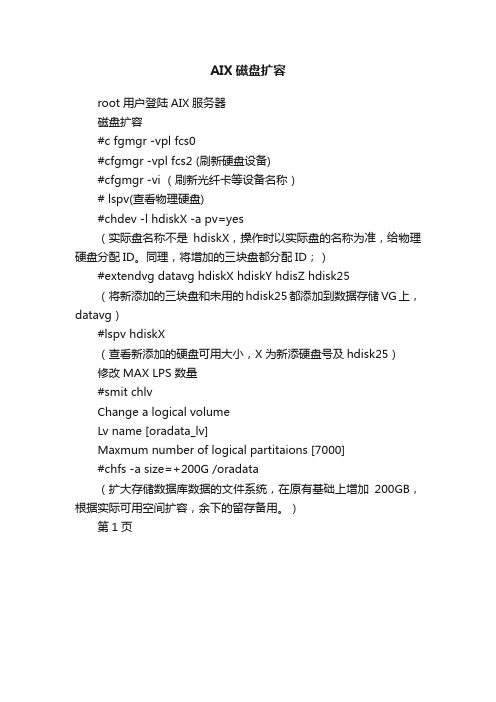 AIX 磁盘扩容

root 用户登陆 AIX 服务器

磁盘扩容

#c fgmgr -vpl fcs0

#cfgmgr -vpl fcs2 (刷新硬盘设备)

#cfgmgr -vi （刷新光纤卡等设备名称）

# lspv(查看物理硬盘)

#chdev -l hdiskX -a pv=yes

（实际盘名称不是 hdiskX，操作时以实际盘的名称为准，给物理硬盘分配 ID。同理，将增加的三块盘都分配 ID；）

#extendvg datavg hdiskX hdiskY hdisZ hdisk25

（将新添加的三块盘和未用的 hdisk25 都添加到数据存储 VG 上，datavg）

#lspv hdiskX

（查看新添加的硬盘可用大小，X 为新添硬盘号及 hdisk25）

修改 MAX LPS 数量

#smit chlv

Change a logical volume

Lv name [oradata_lv]

Maxmum number of logical partitaions [7000]

#chfs -a size=+200G /oradata

（扩大存储数据库数据的文件系统，在原有基础上增加 200GB，根据实际可用空间扩容，余下的留存备用。）

第 1 页